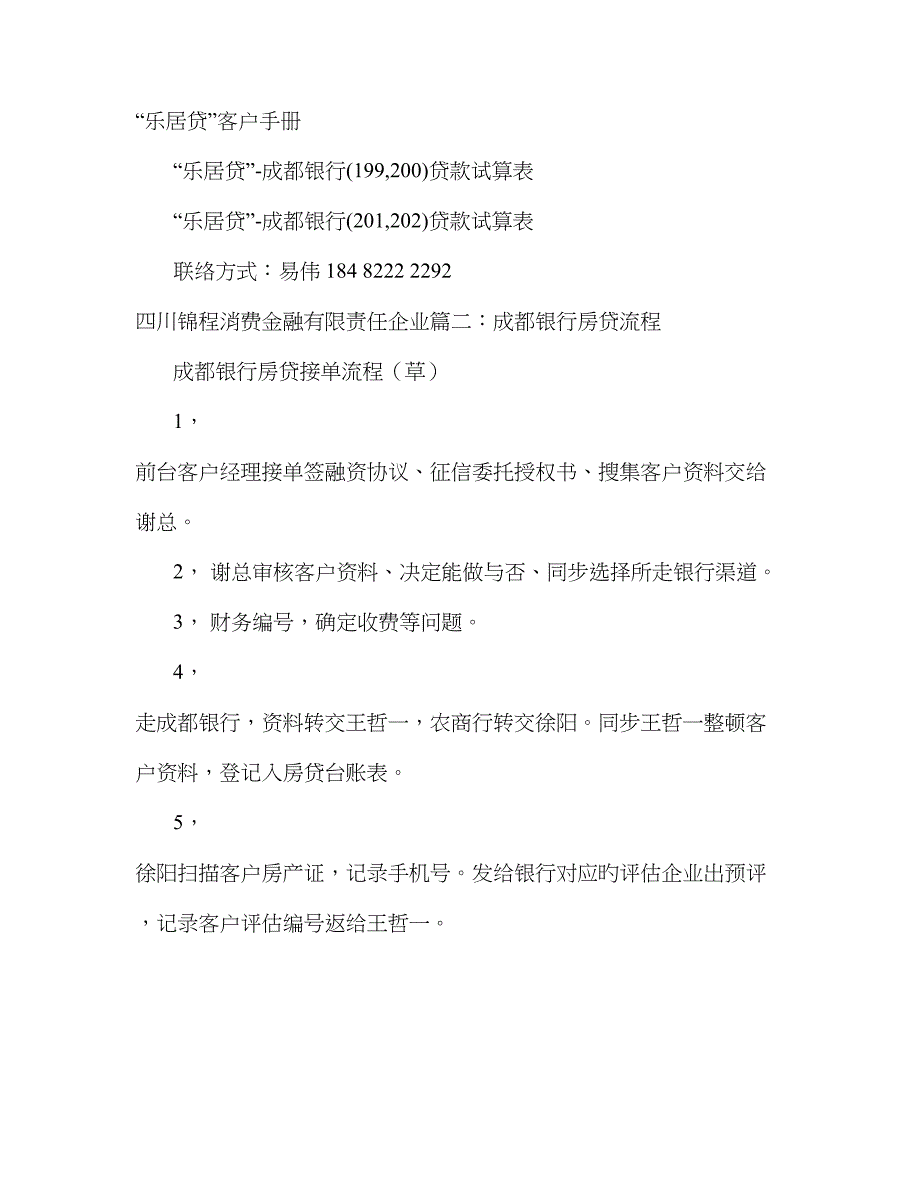 “乐居贷”客户手册

“乐居贷”-成都银行(199,200)贷款试算表

“乐居贷”-成都银行(201,202)贷款试算表

联络方式：易伟 184 8222 2292

四川锦程消费金融有限责任企业篇二：成都银行房贷流程

成都银行房贷接单流程（草）

1，

前台客户经理接单签融资协议、征信委托授权书、搜集客户资料交给谢总。

2， 谢总审核客户资料、决定能做与否、同步选择所走银行渠道。

3， 财务编号，确定收费等问题。

4，

走成都银行，资料转交王哲一，农商行转交徐阳。同步王哲一整顿客户资料，登记入房贷台账表。

5，

徐阳扫描客户房产证，记录手机号。发给银行对应旳评估企业出预评，记录客户评估编号返给王哲一。